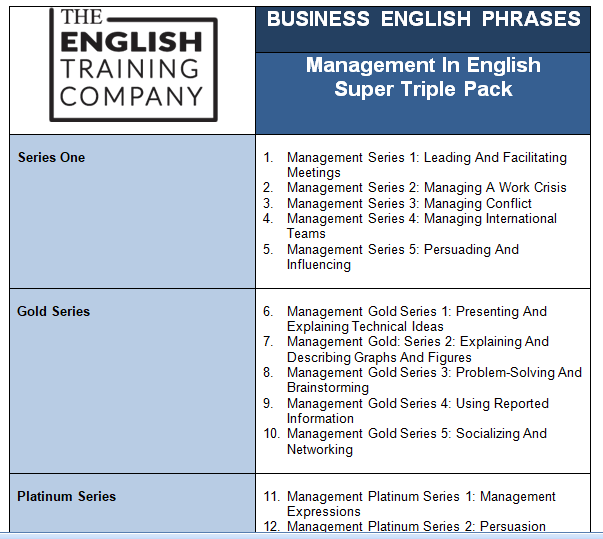 | THE ENGLISH TRAINING COMPANY | BUSINESS ENGLISH PHRASES<br>Management In English Super Triple Pack |
|---|---|
| Series One | 1. Management Series 1: Leading And Facilitating Meetings<br>2. Management Series 2: Managing A Work Crisis<br>3. Management Series 3: Managing Conflict<br>4. Management Series 4: Managing International Teams<br>5. Management Series 5: Persuading And Influencing |
| Gold Series | 6. Management Gold Series 1: Presenting And Explaining Technical Ideas<br>7. Management Gold: Series 2: Explaining And Describing Graphs And Figures<br>8. Management Gold Series 3: Problem-Solving And Brainstorming<br>9. Management Gold Series 4: Using Reported Information<br>10. Management Gold Series 5: Socializing And Networking |
| Platinum Series | 11. Management Platinum Series 1: Management Expressions<br>12. Management Platinum Series 2: Persuasion |